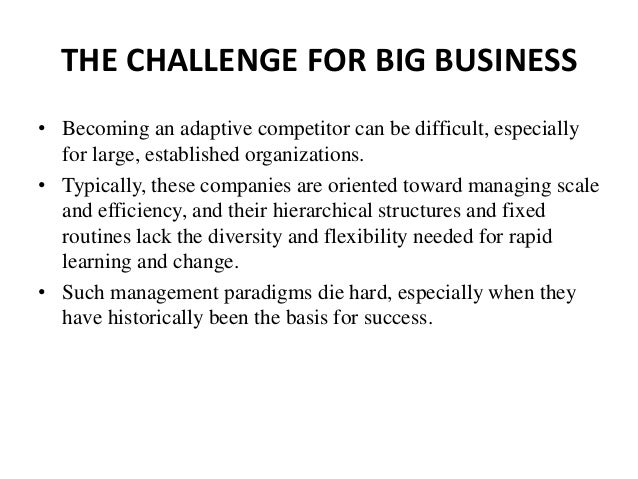 THE CHALLENGE FOR BIG BUSINESS

• Becoming an adaptive competitor can be difficult, especially for large, established organizations.

• Typically, these companies are oriented toward managing scale and efficiency, and their hierarchical structures and fixed routines lack the diversity and flexibility needed for rapid learning and change.

• Such management paradigms die hard, especially when they have historically been the basis for success.